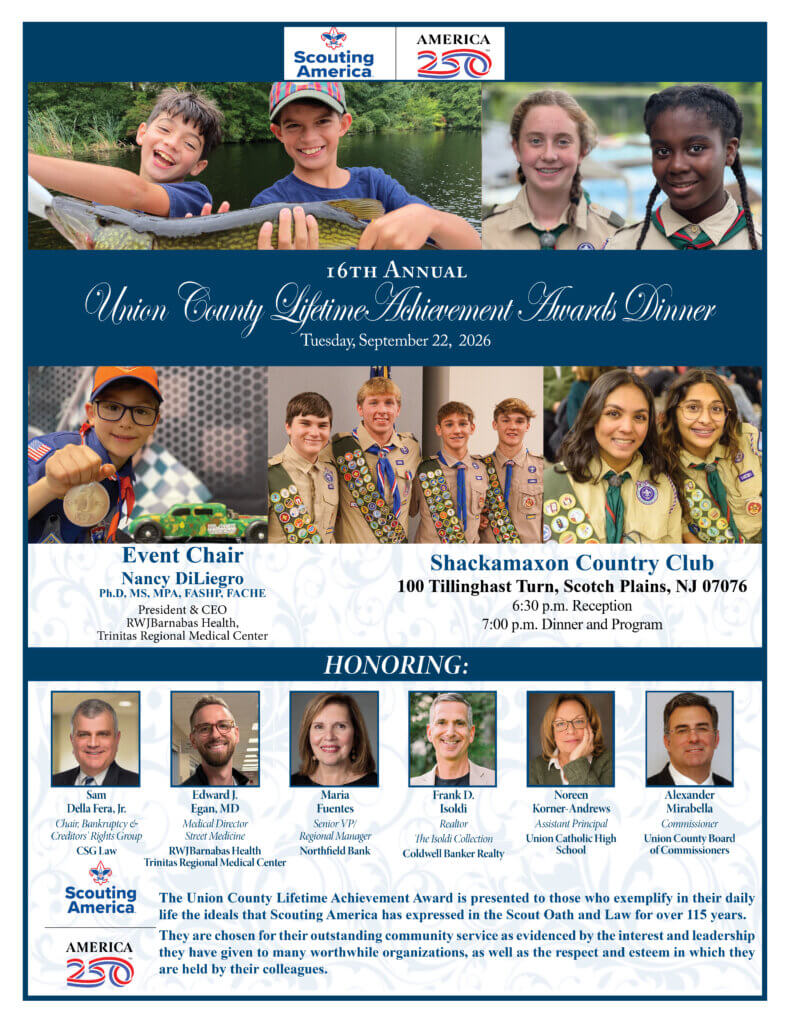 Scouting America

AMERICA 250

16TH ANNUAL
Union County Lifetime Achievement Awards Dinner
Tuesday, September 22, 2026

Event Chair
Nancy DiLiegro
Ph.D, MS, MPA, FASHP, FACHE
President & CEO
RWJBarnabas Health,
Trinitas Regional Medical Center

Shackamaxon Country Club
100 Tillinghast Turn, Scotch Plains, NJ 07076
6:30 p.m. Reception
7:00 p.m. Dinner and Program

HONORING:

Sam Della Fera, Jr.
Chair, Bankruptcy & Creditors' Rights Group
CSG Law

Edward J. Egan, MD
Medical Director
Street Medicine
RWJBarnabas Health
Trinitas Regional Medical Center

Maria Fuentes
Senior VP/
Regional Manager
Northfield Bank

Frank D. Isoldi
Realtor
The Isoldi Collection
Coldwell Banker Realty

Noreen Korner-Andrews
Assistant Principal
Union Catholic High School

Alexander Mirabella
Commissioner
Union County Board of Commissioners

Scouting America

AMERICA 250

The Union County Lifetime Achievement Award is presented to those who exemplify in their daily life the ideals that Scouting America has expressed in the Scout Oath and Law for over 115 years. They are chosen for their outstanding community service as evidenced by the interest and leadership they have given to many worthwhile organizations, as well as the respect and esteem in which they are held by their colleagues.